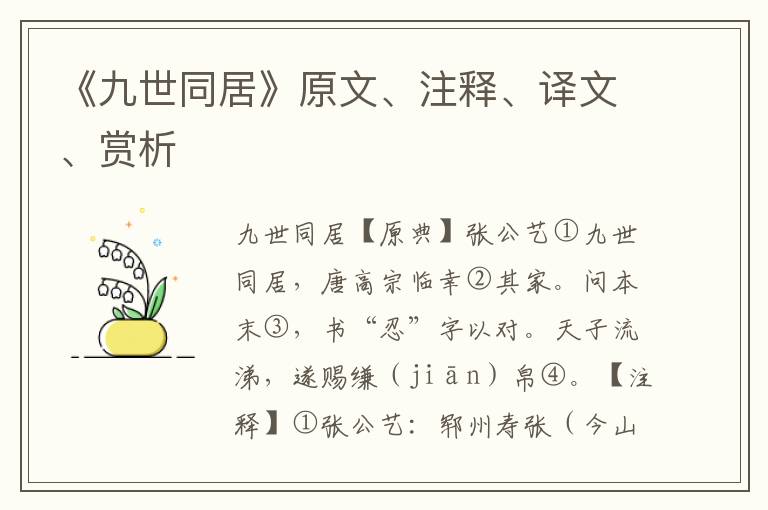 《九世同居》原文、注释、译文、赏析

九世同居【原典】张公艺①九世同居，唐高宗临幸②其家。问本末③，书“忍”字以对。天子流涕，遂赐缣（jiān）帛④。【注释】①张公艺：郓州寿张（今山